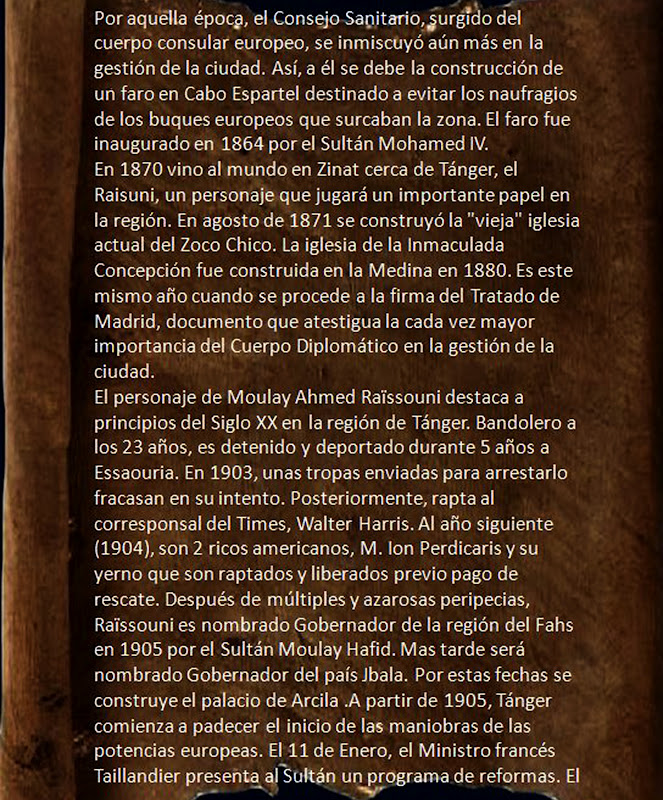 Por aquella época, el Consejo Sanitario, surgido del cuerpo consular europeo, se inmiscuyó aún más en la gestión de la ciudad. Así, a él se debe la construcción de un faro en Cabo Espartel destinado a evitar los naufragios de los buques europeos que surcaban la zona. El faro fue inaugurado en 1864 por el Sultán Mohamed IV.
En 1870 vino al mundo en Zinat cerca de Tánger, el Raisuni, un personaje que jugará un importante papel en la región. En agosto de 1871 se construyó la "vieja" iglesia actual del Zoco Chico. La iglesia de la Inmaculada Concepción fue construida en la Medina en 1880. Es este mismo año cuando se procede a la firma del Tratado de Madrid, documento que atestigua la cada vez mayor importancia del Cuerpo Diplomático en la gestión de la ciudad.
El personaje de Moulay Ahmed Raïssouni destaca a principios del Siglo XX en la región de Tánger. Bandolero a los 23 años, es detenido y deportado durante 5 años a Essaouria. En 1903, unas tropas enviadas para arrestarlo fracasan en su intento. Posteriormente, rapta al corresponsal del Times, Walter Harris. Al año siguiente (1904), son 2 ricos americanos, M. Ion Perdicaris y su yerno que son raptados y liberados previo pago de rescate. Después de múltiples y azarosas peripecias, Raïssouni es nombrado Gobernador de la región del Fahs en 1905 por el Sultán Moulay Hafid. Mas tarde será nombrado Gobernador del país Jbala. Por estas fechas se construye el palacio de Arcila .A partir de 1905, Tánger comienza a padecer el inicio de las maniobras de las potencias europeas. El 11 de Enero, el Ministro francés Taillandier presenta al Sultán un programa de reformas. El